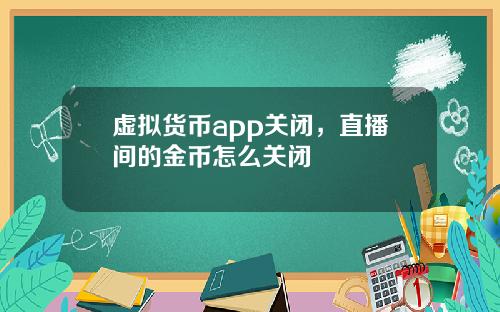 虚拟货币app关闭，直播间的金币怎么关闭